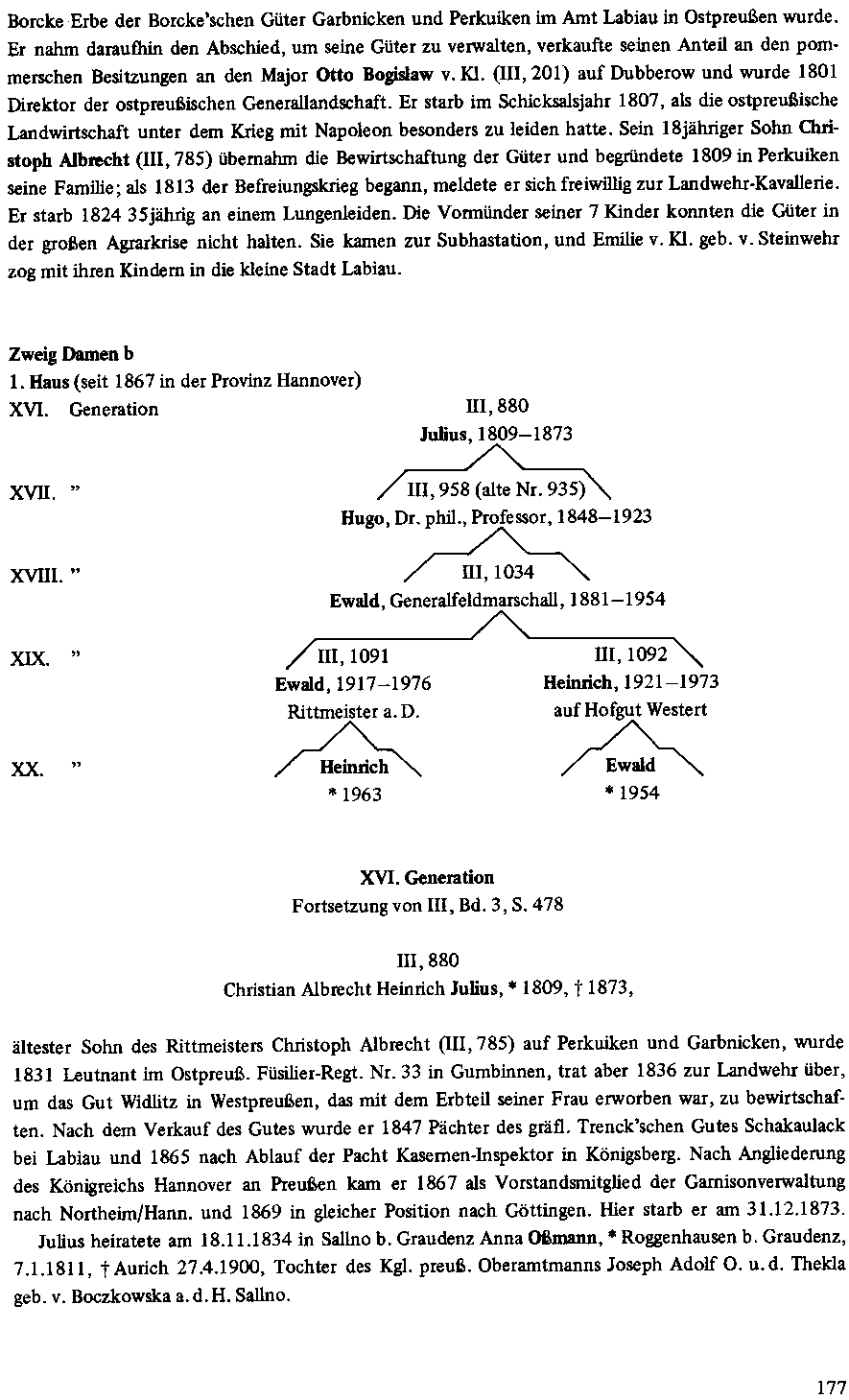 Borcke Erbe der Borcke'schen Güter Garbnicken und Perkuiken im Amt Labiau in Ostpreußen wurde. Er nahm daraufhin den Abschied, um seine Güter zu verwalten, verkaufte seinen Anteil an den pommerschen Besitzungen an den Major Otto Bogislaw v. Kl. (III, 201) auf Dubberow und wurde 1801 Direktor der ostpreußischen Generallandschaft. Er starb im Schicksalsjahr 1807, als die ostpreußische Landwirtschaft unter dem Krieg mit Napoleon besonders zu leiden hatte. Sein 18jähriger Sohn Christoph Albrecht (III, 785) übernahm die Bewirtschaftung der Güter und begründete 1809 in Perkuiken seine Familie; als 1813 der Befreiungskrieg begann, meldete er sich freiwillig zur Landwehr-Kavallerie. Er starb 1824 35jährig an einem Lungenleiden. Die Vormünder seiner 7 Kinder konnten die Güter in der großen Agrarkrise nicht halten. Sie kamen zur Subhastation, und Emilie v. Kl. geb. v. Steinwehr zog mit ihren Kindern in die kleine Stadt Labiau.

Zweig Damen b
1. Haus (seit 1867 in der Provinz Hannover)

XVI. Generation
III, 880
Julius, 1809–1873

XVII. "
III, 958 (alte Nr. 935)
Hugo, Dr. phil., Professor, 1848–1923

XVIII. "
III, 1034
Ewald, Generalfeldmarschall, 1881–1954

XIX. "
III, 1091
Ewald, 1917–1976
Rittmeister a. D.
III, 1092
Heinrich, 1921–1973
auf Hofgut Westert

XX. "
Heinrich
* 1963
Ewald
* 1954

XVI. Generation
Fortsetzung von III, Bd. 3, S. 478

III, 880
Christian Albrecht Heinrich Julius, * 1809, † 1873,

ältester Sohn des Rittmeisters Christoph Albrecht (III, 785) auf Perkuiken und Garbnicken, wurde 1831 Leutnant im Ostpreuß. Füsilier-Regt. Nr. 33 in Gumbinnen, trat aber 1836 zur Landwehr über, um das Gut Widlitz in Westpreußen, das mit dem Erbteil seiner Frau erworben war, zu bewirtschaften. Nach dem Verkauf des Gutes wurde er 1847 Pächter des gräfl. Trenck'schen Gutes Schakaulack bei Labiau und 1865 nach Ablauf der Pacht Kasernen-Inspektor in Königsberg. Nach Angliederung des Königreichs Hannover an Preußen kam er 1867 als Vorstandsmitglied der Garnisonverwaltung nach Northeim/Hann. und 1869 in gleicher Position nach Göttingen. Hier starb er am 31.12.1873.

Julius heiratete am 18.11.1834 in Sallno b. Graudenz Anna Oßmann, * Roggenhausen b. Graudenz, 7.1.1811, † Aurich 27.4.1900, Tochter des Kgl. preuß. Oberamtmanns Joseph Adolf O. u. d. Thekla geb. v. Boczkowska a. d. H. Sallno.

177